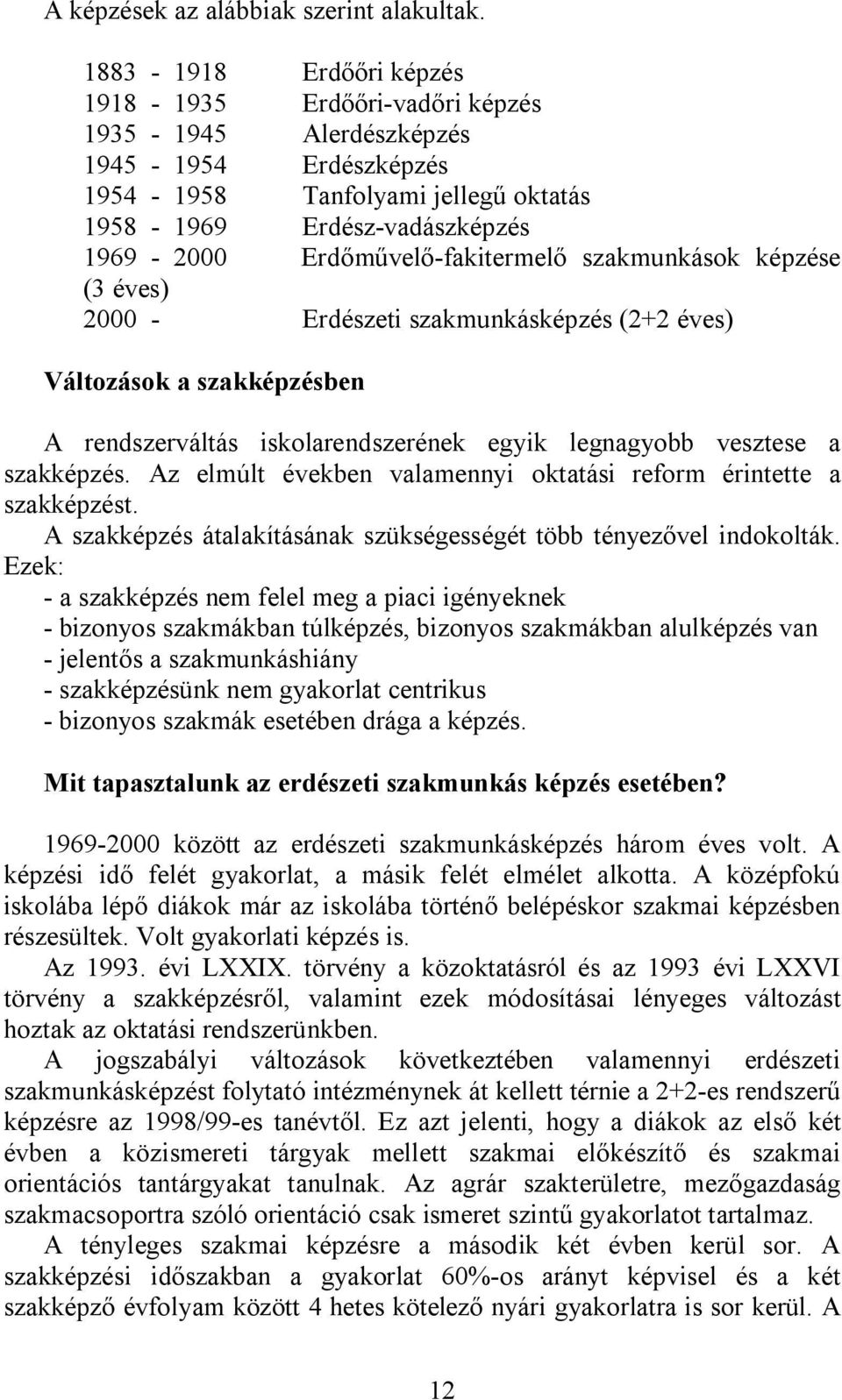 A képzések az alábbiak szerint alakultak.

1883 - 1918 Erdőőri képzés
1918 - 1935 Erdőőri-vadőri képzés
1935 - 1945 Alerdészképzés
1945 - 1954 Erdészképzés
1954 - 1958 Tanfolyami jellegű oktatás
1958 - 1969 Erdész-vadászképzés
1969 - 2000 Erdőművelő-fakitermelő szakmunkások képzése (3 éves)
2000 - Erdészeti szakmunkásképzés (2+2 éves)

Változások a szakképzésben

A rendszerváltás iskolarendszerének egyik legnagyobb vesztese a szakképzés. Az elmúlt években valamennyi oktatási reform érintette a szakképzést.
A szakképzés átalakításának szükségességét több tényezővel indokolták. Ezek:
- a szakképzés nem felel meg a piaci igényeknek
- bizonyos szakmákban túlképzés, bizonyos szakmákban alulképzés van
- jelentős a szakmunkáshiány
- szakképzésünk nem gyakorlat centrikus
- bizonyos szakmák esetében drága a képzés.

Mit tapasztalunk az erdészeti szakmunkás képzés esetében?

1969-2000 között az erdészeti szakmunkásképzés három éves volt. A képzési idő felét gyakorlat, a másik felét elmélet alkotta. A középfokú iskolába lépő diákok már az iskolába történő belépéskor szakmai képzésben részesültek. Volt gyakorlati képzés is.
Az 1993. évi LXXIX. törvény a közoktatásról és az 1993 évi LXXVI törvény a szakképzésről, valamint ezek módosításai lényeges változást hoztak az oktatási rendszerünkben.
A jogszabályi változások következtében valamennyi erdészeti szakmunkásképzést folytató intézménynek át kellett térnie a 2+2-es rendszerű képzésre az 1998/99-es tanévtől. Ez azt jelenti, hogy a diákok az első két évben a közismereti tárgyak mellett szakmai előkészítő és szakmai orientációs tantárgyakat tanulnak. Az agrár szakterületre, mezőgazdaság szakmacsoportra szóló orientáció csak ismeret szintű gyakorlatot tartalmaz.
A tényleges szakmai képzésre a második két évben kerül sor. A szakképzési időszakban a gyakorlat 60%-os arányt képvisel és a két szakképző évfolyam között 4 hetes kötelező nyári gyakorlatra is sor kerül. A

12